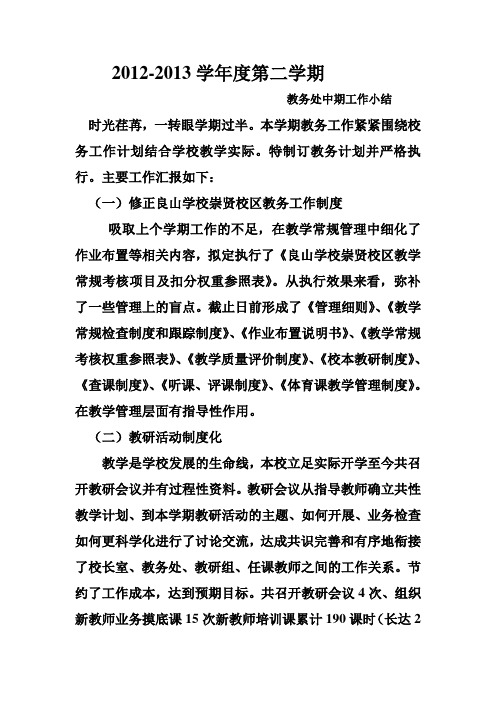 2012-2013 学年度第二学期

教务处中期工作小结

时光荏苒，一转眼学期过半。本学期教务工作紧紧围绕校务工作计划结合学校教学实际。特制订教务计划并严格执行。主要工作汇报如下：

（一）修正良山学校崇贤校区教务工作制度

吸取上个学期工作的不足，在教学常规管理中细化了作业布置等相关内容，拟定执行了《良山学校崇贤校区教学常规考核项目及扣分权重参照表》。从执行效果来看，弥补了一些管理上的盲点。截止日前形成了《管理细则》、《教学常规检查制度和跟踪制度》、《作业布置说明书》、《教学常规考核权重参照表》、《教学质量评价制度》、《校本教研制度》、《查课制度》、《听课、评课制度》、《体育课教学管理制度》。在教学管理层面有指导性作用。

（二）教研活动制度化

教学是学校发展的生命线，本校立足实际开学至今共召开教研会议并有过程性资料。教研会议从指导教师确立共性教学计划、到本学期教研活动的主题、如何开展、业务检查如何更科学化进行了讨论交流，达成共识完善和有序地衔接了校长室、教务处、教研组、任课教师之间的工作关系。节约了工作成本，达到预期目标。共召开教研会议 4 次、组织新教师业务摸底课 15 次新教师培训课累计 190 课时（长达 2